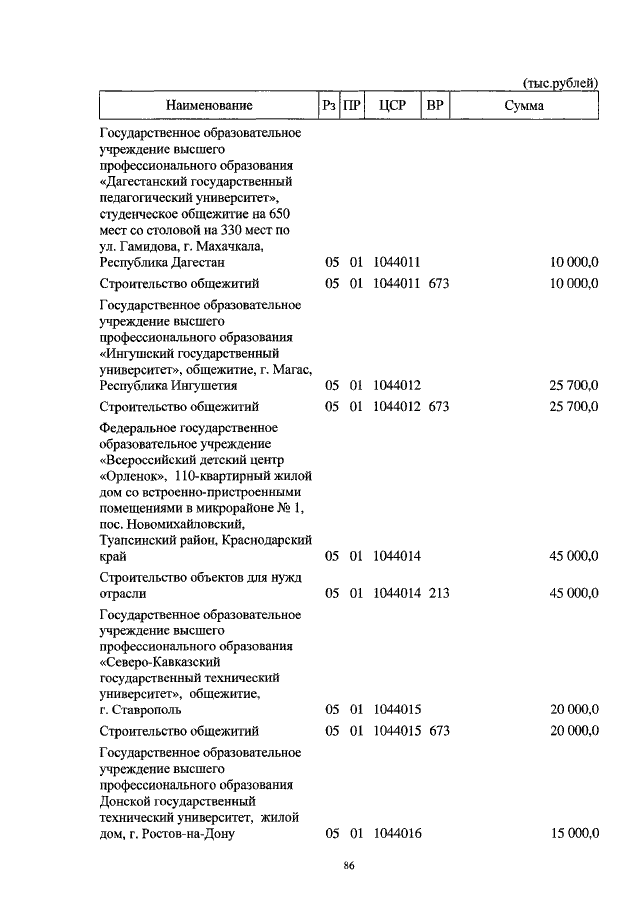 (тыс.рублей)

| Наименование | Рз | ПР | ЦСР | ВР | Сумма |
|---|---|---|---|---|---|
| Государственное образовательное учреждение высшего профессионального образования «Дагестанский государственный педагогический университет», студенческое общежитие на 650 мест со столовой на 330 мест по ул. Гамидова, г. Махачкала, Республика Дагестан | 05 | 01 | 1044011 | | 10 000,0 |
| Строительство общежитий | 05 | 01 | 1044011 | 673 | 10 000,0 |
| Государственное образовательное учреждение высшего профессионального образования «Ингушский государственный университет», общежитие, г. Магас, Республика Ингушетия | 05 | 01 | 1044012 | | 25 700,0 |
| Строительство общежитий | 05 | 01 | 1044012 | 673 | 25 700,0 |
| Федеральное государственное образовательное учреждение «Всероссийский детский центр «Орленок», 110-квартирный жилой дом со встроенно-пристроенными помещениями в микрорайоне № 1, пос. Новомихайловский, Туапсинский район, Краснодарский край | 05 | 01 | 1044014 | | 45 000,0 |
| Строительство объектов для нужд отрасли | 05 | 01 | 1044014 | 213 | 45 000,0 |
| Государственное образовательное учреждение высшего профессионального образования «Северо-Кавказский государственный технический университет», общежитие, г. Ставрополь | 05 | 01 | 1044015 | | 20 000,0 |
| Строительство общежитий | 05 | 01 | 1044015 | 673 | 20 000,0 |
| Государственное образовательное учреждение высшего профессионального образования Донской государственный технический университет, жилой дом, г. Ростов-на-Дону | 05 | 01 | 1044016 | | 15 000,0 |

86